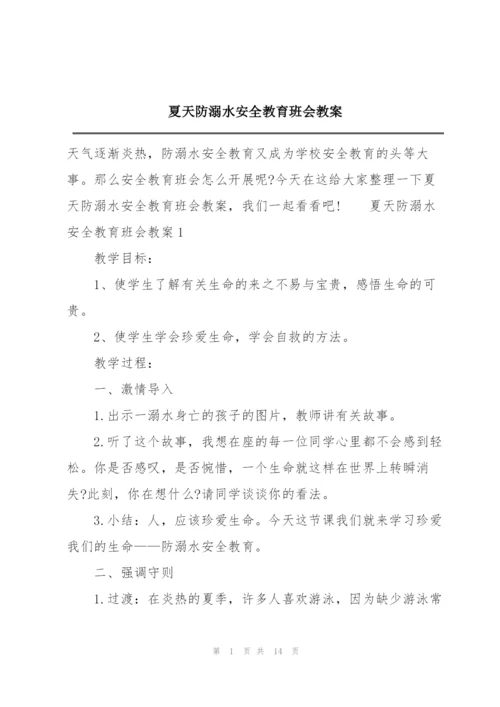 夏天防溺水安全教育班会教案

天气逐渐炎热，防溺水安全教育又成为学校安全教育的头等大事。那么安全教育班会怎么开展呢?今天在这给大家整理一下夏天防溺水安全教育班会教案，我们一起看看吧！ 夏天防溺水安全教育班会教案1

教学目标：

1、使学生了解有关生命的来之不易与宝贵，感悟生命的可贵。

2、使学生学会珍爱生命，学会自救的方法。

教学过程：

一、激情导入

1.出示一溺水身亡的孩子的图片，教师讲有关故事。

2.听了这个故事，我想在座的每一位同学心里都不会感到轻松。你是否感叹，是否惋惜，一个生命就这样在世界上转瞬消失?此刻，你在想什么?请同学谈谈你的看法。

3.小结：人，应该珍爱生命。今天这节课我们就来学习珍爱我们的生命——防溺水安全教育。

二、强调守则

1.过渡：在炎热的夏季，许多人喜欢游泳，因为缺少游泳常

第 1 页 共 14 页